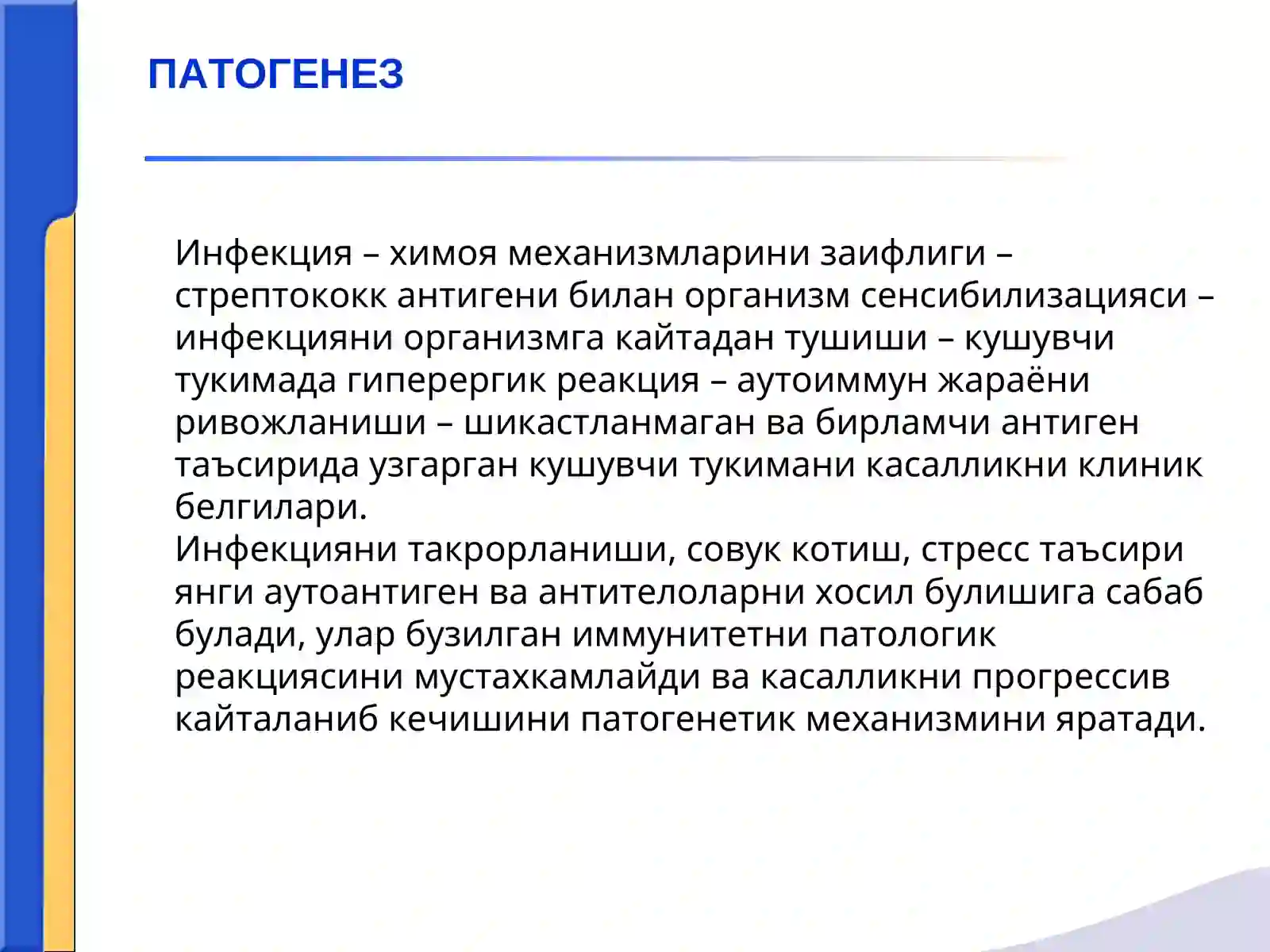 ПАТОГЕНЕЗ

Инфекция – химоя механизмларини заифлиги – стрептококк антигени билан организм сенсибилизацияси – инфекцияни организмга кайтадан тушиши – кушувчи тукимада гиперергик реакция – аутоиммун жараёни ривожланиши – шикастланмаган ва бирламчи антиген таъсирида узгарган кушувчи тукимани касалликни клиник белгилари.
Инфекцияни такрорланиши, совук котиш, стресс таъсири янги аутоантиген ва антителоларни хосил булишига сабаб булади, улар бузилган иммунитетни патологик реакциясини мустахкамлайди ва касалликни прогрессив кайталаниб кечишини патогенетик механизмини яратади.